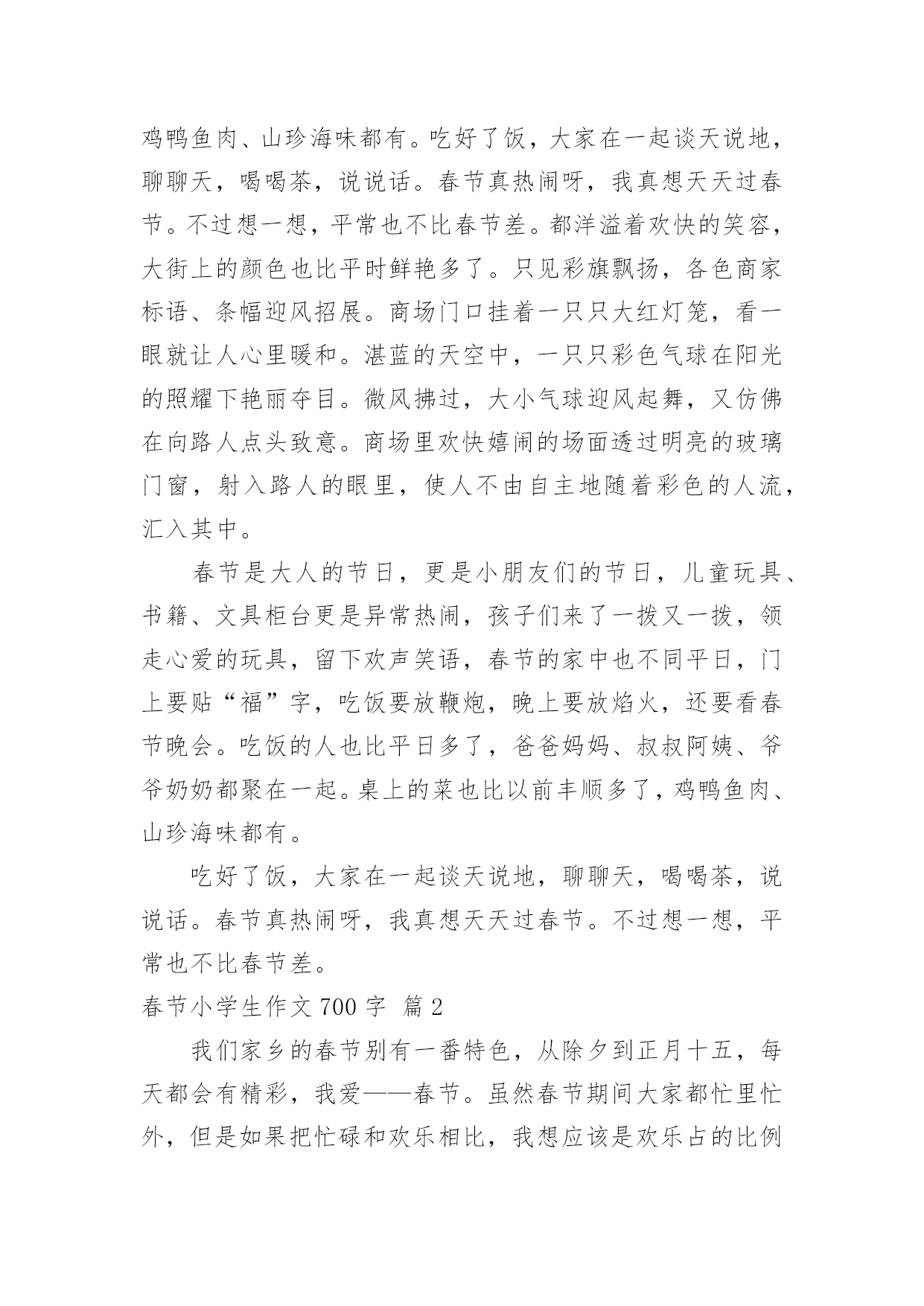 鸡鸭鱼肉、山珍海味都有。吃好了饭，大家在一起谈天说地，聊聊天，喝喝茶，说说话。春节真热闹呀，我真想天天过春节。不过想一想，平常也不比春节差。都洋溢着欢快的笑容，大街上的颜色也比平时鲜艳多了。只见彩旗飘扬，各色商家标语、条幅迎风招展。商场门口挂着一只只大红灯笼，看一眼就让人心里暖和。湛蓝的天空中，一只只彩色气球在阳光的照耀下艳丽夺目。微风拂过，大小气球迎风起舞，又仿佛在向路人点头致意。商场里欢快嬉闹的场面透过明亮的玻璃门窗，射入路人的眼里，使人不由自主地随着彩色的人流，汇入其中。

春节是大人的节日，更是小朋友们的节日，儿童玩具、书籍、文具柜台更是异常热闹，孩子们来了一拨又一拨，领走心爱的玩具，留下欢声笑语，春节的家中也不同平日，门上要贴“福”字，吃饭要放鞭炮，晚上要放焰火，还要看春节晚会。吃饭的人也比平日多了，爸爸妈妈、叔叔阿姨、爷爷奶奶都聚在一起。桌上的菜也比以前丰顺多了，鸡鸭鱼肉、山珍海味都有。

吃好了饭，大家在一起谈天说地，聊聊天，喝喝茶，说说话。春节真热闹呀，我真想天天过春节。不过想一想，平常也不比春节差。

春节小学生作文 700 字 篇 2

我们家乡的春节别有一番特色，从除夕到正月十五，每天都会有精彩，我爱——春节。虽然春节期间大家都忙里忙外，但是如果把忙碌和欢乐相比，我想应该是欢乐占的比例